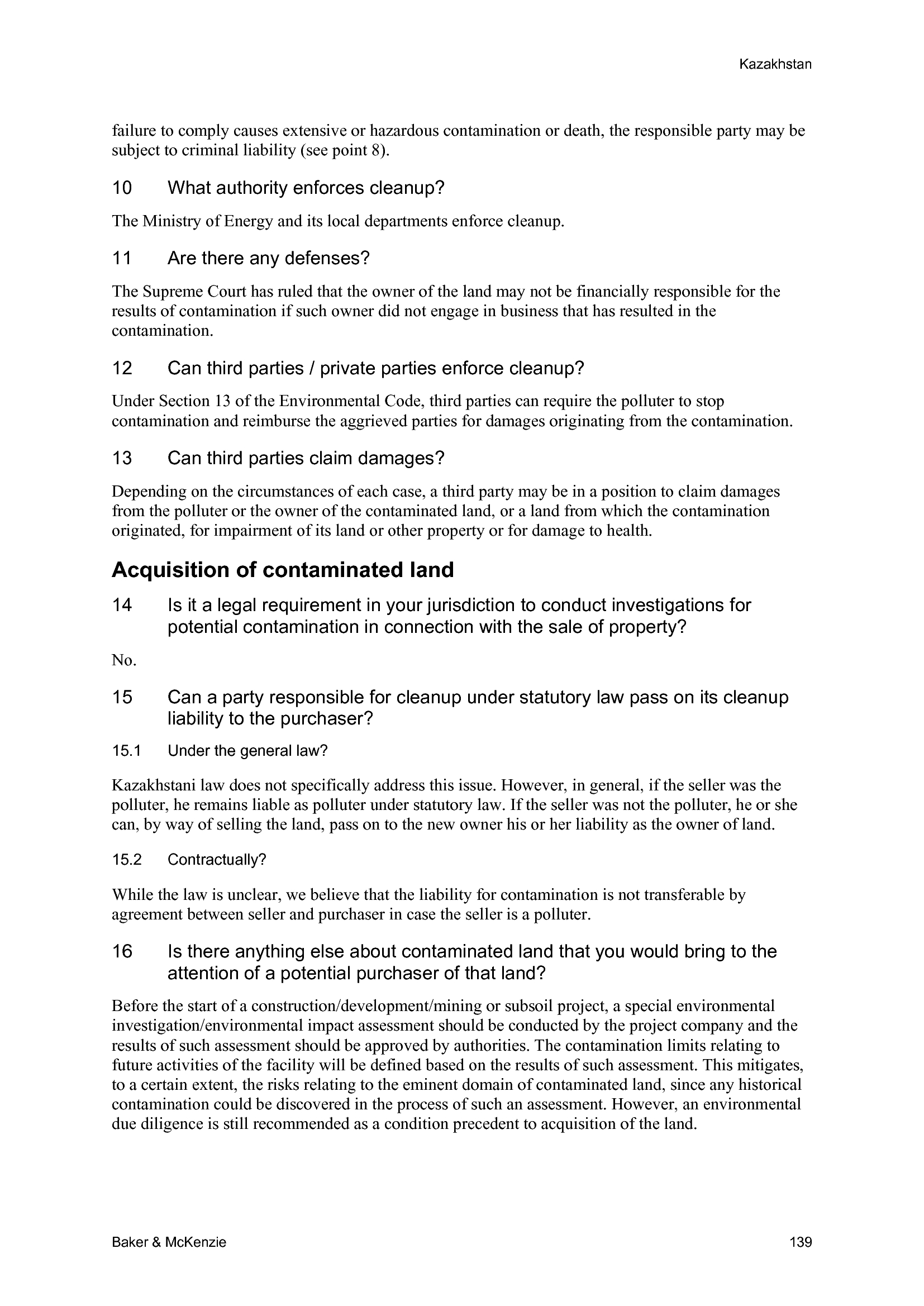 Kazakhstan

failure to comply causes extensive or hazardous contamination or death, the responsible party may be subject to criminal liability (see point 8).

10 What authority enforces cleanup?

The Ministry of Energy and its local departments enforce cleanup.

11 Are there any defenses?

The Supreme Court has ruled that the owner of the land may not be financially responsible for the results of contamination if such owner did not engage in business that has resulted in the contamination.

12 Can third parties / private parties enforce cleanup?

Under Section 13 of the Environmental Code, third parties can require the polluter to stop contamination and reimburse the aggrieved parties for damages originating from the contamination.

13 Can third parties claim damages?

Depending on the circumstances of each case, a third party may be in a position to claim damages from the polluter or the owner of the contaminated land, or a land from which the contamination originated, for impairment of its land or other property or for damage to health.

Acquisition of contaminated land

14 Is it a legal requirement in your jurisdiction to conduct investigations for potential contamination in connection with the sale of property?

No.

15 Can a party responsible for cleanup under statutory law pass on its cleanup liability to the purchaser?

15.1 Under the general law?

Kazakhstani law does not specifically address this issue. However, in general, if the seller was the polluter, he remains liable as polluter under statutory law. If the seller was not the polluter, he or she can, by way of selling the land, pass on to the new owner his or her liability as the owner of land.

15.2 Contractually?

While the law is unclear, we believe that the liability for contamination is not transferable by agreement between seller and purchaser in case the seller is a polluter.

16 Is there anything else about contaminated land that you would bring to the attention of a potential purchaser of that land?

Before the start of a construction/development/mining or subsoil project, a special environmental investigation/environmental impact assessment should be conducted by the project company and the results of such assessment should be approved by authorities. The contamination limits relating to future activities of the facility will be defined based on the results of such assessment. This mitigates, to a certain extent, the risks relating to the eminent domain of contaminated land, since any historical contamination could be discovered in the process of such an assessment. However, an environmental due diligence is still recommended as a condition precedent to acquisition of the land.

Baker & McKenzie 139